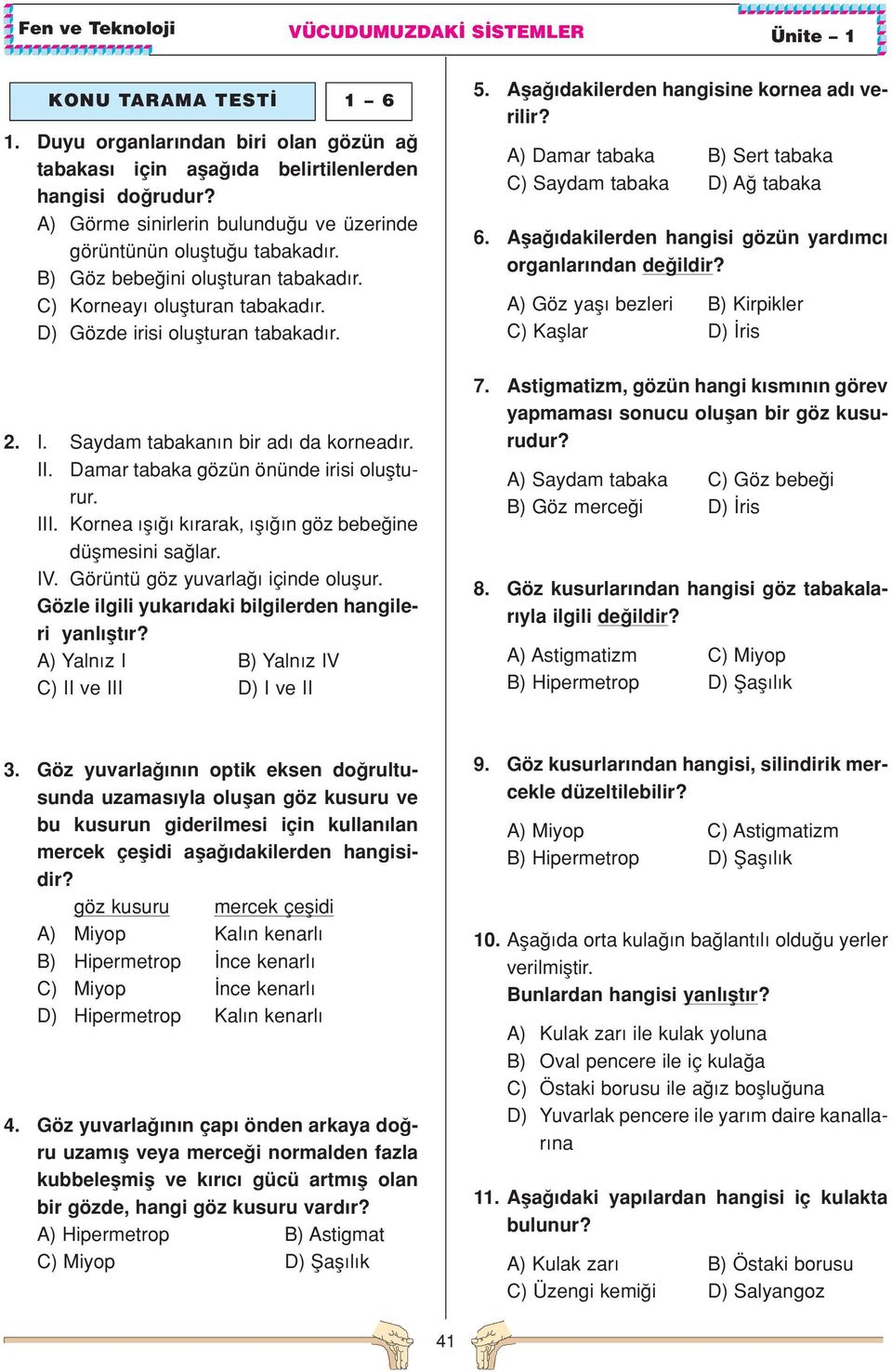 Fen ve Teknoloji VÜCUDUMUZDAKİ SİSTEMLER Ünite – 1

KONU TARAMA TESTİ 1 – 6

1. Duyu organlarından biri olan gözün ağ tabakası için aşağıda belirtilenlerden hangisi doğrudur?
A) Görme sinirlerin bulunduğu ve üzerinde görüntünün oluştuğu tabakadır.
B) Göz bebeğini oluşturan tabakadır.
C) Korneayı oluşturan tabakadır.
D) Gözde irisi oluşturan tabakadır.

2. I. Saydam tabakanın bir adı da korneadır.
II. Damar tabaka gözün önünde irisi oluşturur.
III. Kornea ışığı kırarak, ışığın göz bebeğine düşmesini sağlar.
IV. Görüntü göz yuvarlağı içinde oluşur.
Gözle ilgili yukarıdaki bilgilerden hangileri yanlıştır?
A) Yalnız I B) Yalnız IV
C) II ve III D) I ve II

3. Göz yuvarlağının optik eksen doğrultusunda uzamasıyla oluşan göz kusuru ve bu kusurun giderilmesi için kullanılan mercek çeşidi aşağıdakilerden hangisidir?

| | göz kusuru | mercek çeşidi |
|---|---|---|
| A) | Miyop | Kalın kenarlı |
| B) | Hipermetrop | İnce kenarlı |
| C) | Miyop | İnce kenarlı |
| D) | Hipermetrop | Kalın kenarlı |

4. Göz yuvarlağının çapı önden arkaya doğru uzamış veya merceği normalden fazla kubbeleşmiş ve kırıcı gücü artmış olan bir gözde, hangi göz kusuru vardır?
A) Hipermetrop B) Astigmat
C) Miyop D) Şaşılık

5. Aşağıdakilerden hangisine kornea adı verilir?
A) Damar tabaka B) Sert tabaka
C) Saydam tabaka D) Ağ tabaka

6. Aşağıdakilerden hangisi gözün yardımcı organlarından değildir?
A) Göz yaşı bezleri B) Kirpikler
C) Kaşlar D) İris

7. Astigmatizm, gözün hangi kısmının görev yapmaması sonucu oluşan bir göz kusurudur?
A) Saydam tabaka C) Göz bebeği
B) Göz merceği D) İris

8. Göz kusurlarından hangisi göz tabakalarıyla ilgili değildir?
A) Astigmatizm C) Miyop
B) Hipermetrop D) Şaşılık

9. Göz kusurlarından hangisi, silindirik mercekle düzeltilebilir?
A) Miyop C) Astigmatizm
B) Hipermetrop D) Şaşılık

10. Aşağıda orta kulağın bağlantılı olduğu yerler verilmiştir.
Bunlardan hangisi yanlıştır?
A) Kulak zarı ile kulak yoluna
B) Oval pencere ile iç kulağa
C) Östaki borusu ile ağız boşluğuna
D) Yuvarlak pencere ile yarım daire kanallarına

11. Aşağıdaki yapılardan hangisi iç kulakta bulunur?
A) Kulak zarı B) Östaki borusu
C) Üzengi kemiği D) Salyangoz

41